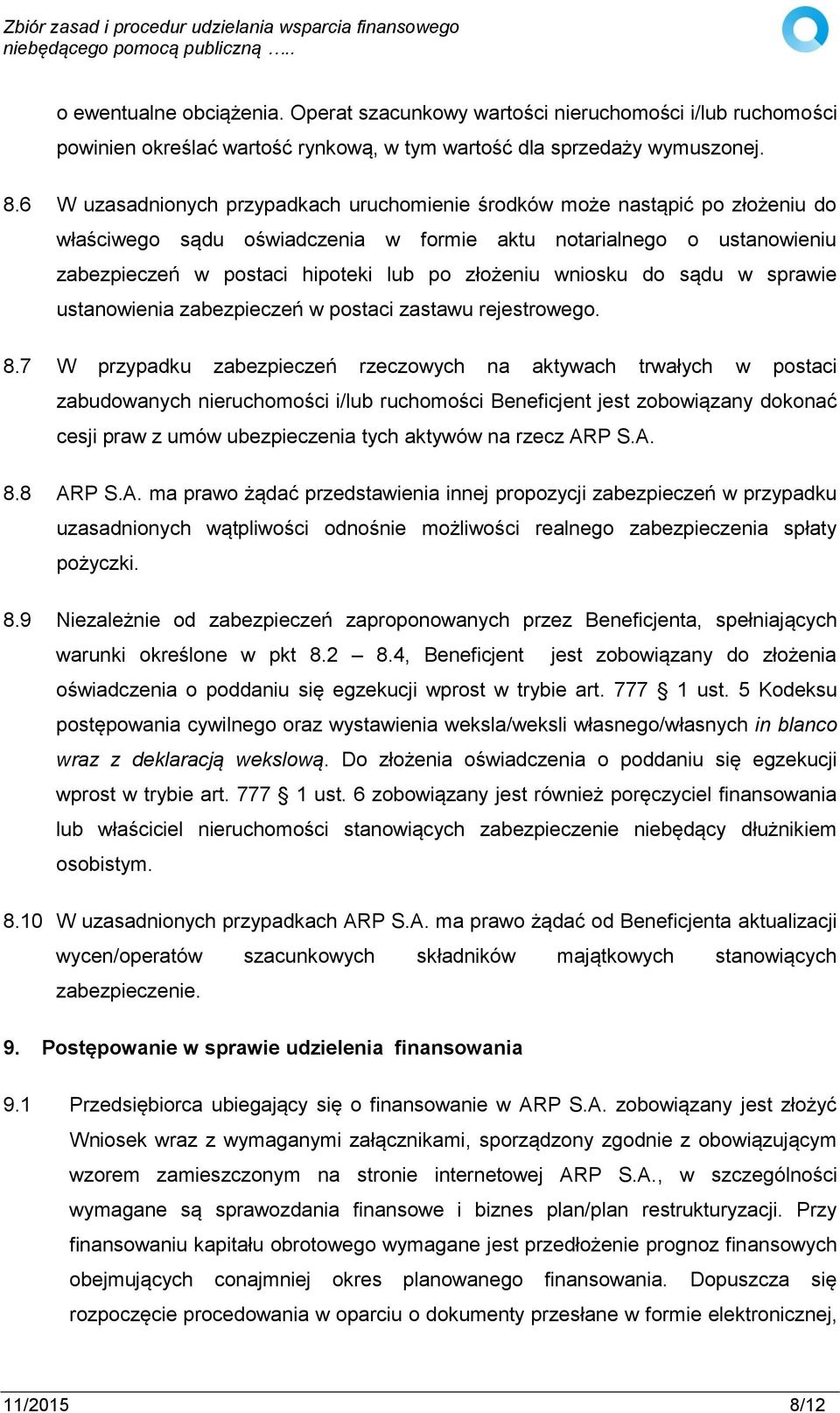 Zbiór zasad i procedur udzielania wsparcia finansowego niebędącego pomocą publiczną …..

o ewentualne obciążenia. Operat szacunkowy wartości nieruchomości i/lub ruchomości powinien określać wartość rynkową, w tym wartość dla sprzedaży wymuszonej.

8.6 W uzasadnionych przypadkach uruchomienie środków może nastąpić po złożeniu do właściwego sądu oświadczenia w formie aktu notarialnego o ustanowieniu zabezpieczeń w postaci hipoteki lub po złożeniu wniosku do sądu w sprawie ustanowienia zabezpieczeń w postaci zastawu rejestrowego.

8.7 W przypadku zabezpieczeń rzeczowych na aktywach trwałych w postaci zabudowanych nieruchomości i/lub ruchomości Beneficjent jest zobowiązany dokonać cesji praw z umów ubezpieczenia tych aktywów na rzecz ARP S.A.

8.8 ARP S.A. ma prawo żądać przedstawienia innej propozycji zabezpieczeń w przypadku uzasadnionych wątpliwości odnośnie możliwości realnego zabezpieczenia spłaty pożyczki.

8.9 Niezależnie od zabezpieczeń zaproponowanych przez Beneficjenta, spełniających warunki określone w pkt 8.2 – 8.4, Beneficjent jest zobowiązany do złożenia oświadczenia o poddaniu się egzekucji wprost w trybie art. 777 § 1 ust. 5 Kodeksu postępowania cywilnego oraz wystawienia weksla/weksli własnego/własnych in blanco wraz z deklaracją wekslową. Do złożenia oświadczenia o poddaniu się egzekucji wprost w trybie art. 777 § 1 ust. 6 zobowiązany jest również poręczyciel finansowania lub właściciel nieruchomości stanowiących zabezpieczenie niebędący dłużnikiem osobistym.

8.10 W uzasadnionych przypadkach ARP S.A. ma prawo żądać od Beneficjenta aktualizacji wycen/operatów szacunkowych składników majątkowych stanowiących zabezpieczenie.

9. Postępowanie w sprawie udzielenia finansowania

9.1 Przedsiębiorca ubiegający się o finansowanie w ARP S.A. zobowiązany jest złożyć Wniosek wraz z wymaganymi załącznikami, sporządzony zgodnie z obowiązującym wzorem zamieszczonym na stronie internetowej ARP S.A., w szczególności wymagane są sprawozdania finansowe i biznes plan/plan restrukturyzacji. Przy finansowaniu kapitału obrotowego wymagane jest przedłożenie prognoz finansowych obejmujących conajmniej okres planowanego finansowania. Dopuszcza się rozpoczęcie procedowania w oparciu o dokumenty przesłane w formie elektronicznej,

11/2015 8/12